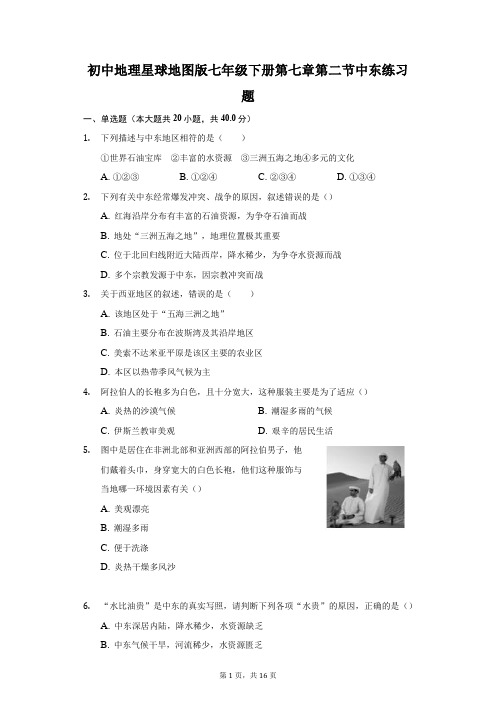 初中地理星球地图版七年级下册第七章第二节中东练习题

一、单选题（本大题共 20 小题，共 40.0 分）

1. 下列描述与中东地区相符的是（　　）

①世界石油宝库　②丰富的水资源　③三洲五海之地④多元的文化

A. ①②③　　B. ①②④　　C. ②③④　　D. ①③④

2. 下列有关中东经常爆发冲突、战争的原因，叙述错误的是（）

A. 红海沿岸分布有丰富的石油资源，为争夺石油而战

B. 地处“三洲五海之地”，地理位置极其重要

C. 位于北回归线附近大陆西岸，降水稀少，为争夺水资源而战

D. 多个宗教发源于中东，因宗教冲突而战

3. 关于西亚地区的叙述，错误的是（　　）

A. 该地区处于“五海三洲之地”

B. 石油主要分布在波斯湾及其沿岸地区

C. 美索不达米亚平原是该区主要的农业区

D. 本区以热带季风气候为主

4. 阿拉伯人的长袍多为白色，且十分宽大，这种服装主要是为了适应（）

A. 炎热的沙漠气候　　B. 潮湿多雨的气候

C. 伊斯兰教审美观　　D. 艰辛的居民生活

5. 图中是居住在非洲北部和亚洲西部的阿拉伯男子，他们戴着头巾，身穿宽大的白色长袍，他们这种服饰与当地哪一环境因素有关（）

A. 美观漂亮

B. 潮湿多雨

C. 便于洗涤

D. 炎热干燥多风沙

6. “水比油贵”是中东的真实写照，请判断下列各项“水贵”的原因，正确的是（）

A. 中东深居内陆，降水稀少，水资源缺乏

B. 中东气候干旱，河流稀少，水资源匮乏

第 1 页，共 16 页